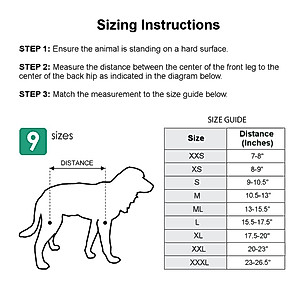 Sizing Instructions

STEP 1: Ensure the animal is standing on a hard surface.

STEP 2: Measure the distance between the center of the front leg to the center of the back hip as indicated in the diagram below.

STEP 3: Match the measurement to the size guide below.

9 sizes

DISTANCE

SIZE GUIDE

| Size | Distance (Inches) |
|---|---|
| XXS | 7-8" |
| XS | 8-9" |
| S | 9-10.5" |
| M | 10.5-13" |
| ML | 13-15.5" |
| L | 15.5-17.5" |
| XL | 17.5-20" |
| XXL | 20-23" |
| XXXL | 23-26.5" |